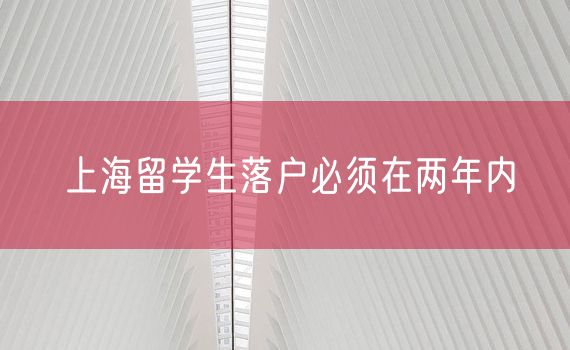 上海留学生落户必须在两年内